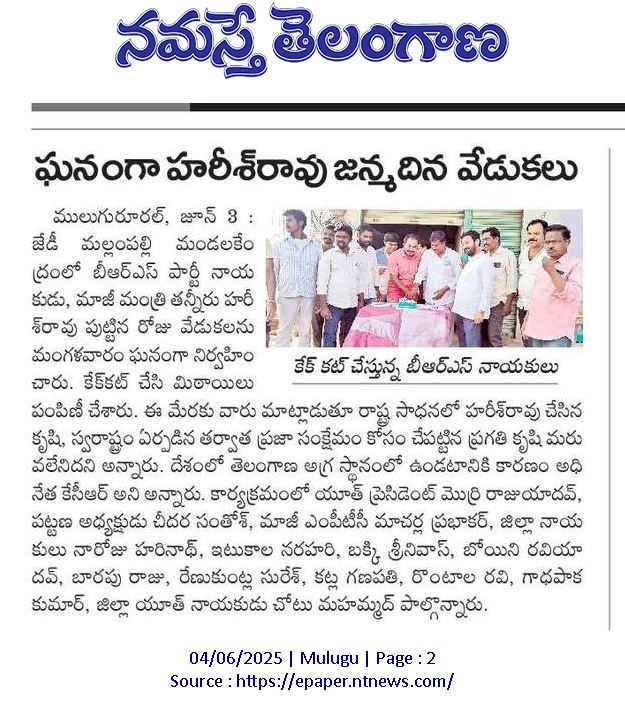 నమస్తే తెలంగాణ

ఘనంగా హరీశ్‌రావు జన్మదిన వేడుకలు

ములుగురూరల్, జూన్ 3 : జేడీ మల్లంపల్లి మండలకేంద్రంలో బీఆర్ఎస్ పార్టీ నాయకుడు, మాజీ మంత్రి తన్నీరు హరీశ్‌రావు పుట్టిన రోజు వేడుకలను మంగళవారం ఘనంగా నిర్వహించారు. కేక్‌కట్ చేసి మిఠాయిలు పంపిణీ చేశారు. ఈ మేరకు వారు మాట్లాడుతూ రాష్ట్ర సాధనలో హరీశ్‌రావు చేసిన కృషి, స్వరాష్ట్రం ఏర్పడిన తర్వాత ప్రజా సంక్షేమం కోసం చేపట్టిన ప్రగతి కృషి మరువలేనిదని అన్నారు. దేశంలో తెలంగాణ అగ్ర స్థానంలో ఉండటానికి కారణం అధినేత కేసీఆర్ అని అన్నారు. కార్యక్రమంలో యూత్ ప్రెసిడెంట్ మొర్రి రాజుయాదవ్, పట్టణ అధ్యక్షుడు చీదర సంతోశ్, మాజీ ఎంపీటీసీ మాచర్ల ప్రభాకర్, జిల్లా నాయకులు నారోజు హరినాథ్, ఇటుకాల నరహరి, బక్కి శ్రీనివాస్, బోయిని రవియాదవ్, బారపు రాజు, రేణుకుంట్ల సురేశ్, కట్ల గణపతి, రొంటాల రవి, గాధపాక కుమార్, జిల్లా యూత్ నాయకుడు చోటు మహమ్మద్ పాల్గొన్నారు.

కేక్ కట్ చేస్తున్న బీఆర్ఎస్ నాయకులు

04/06/2025 | Mulugu | Page : 2
Source : https://epaper.ntnews.com/